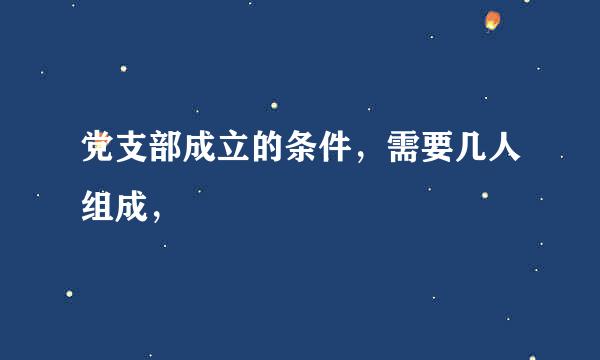 党支部成立的条件，需要几人组成，